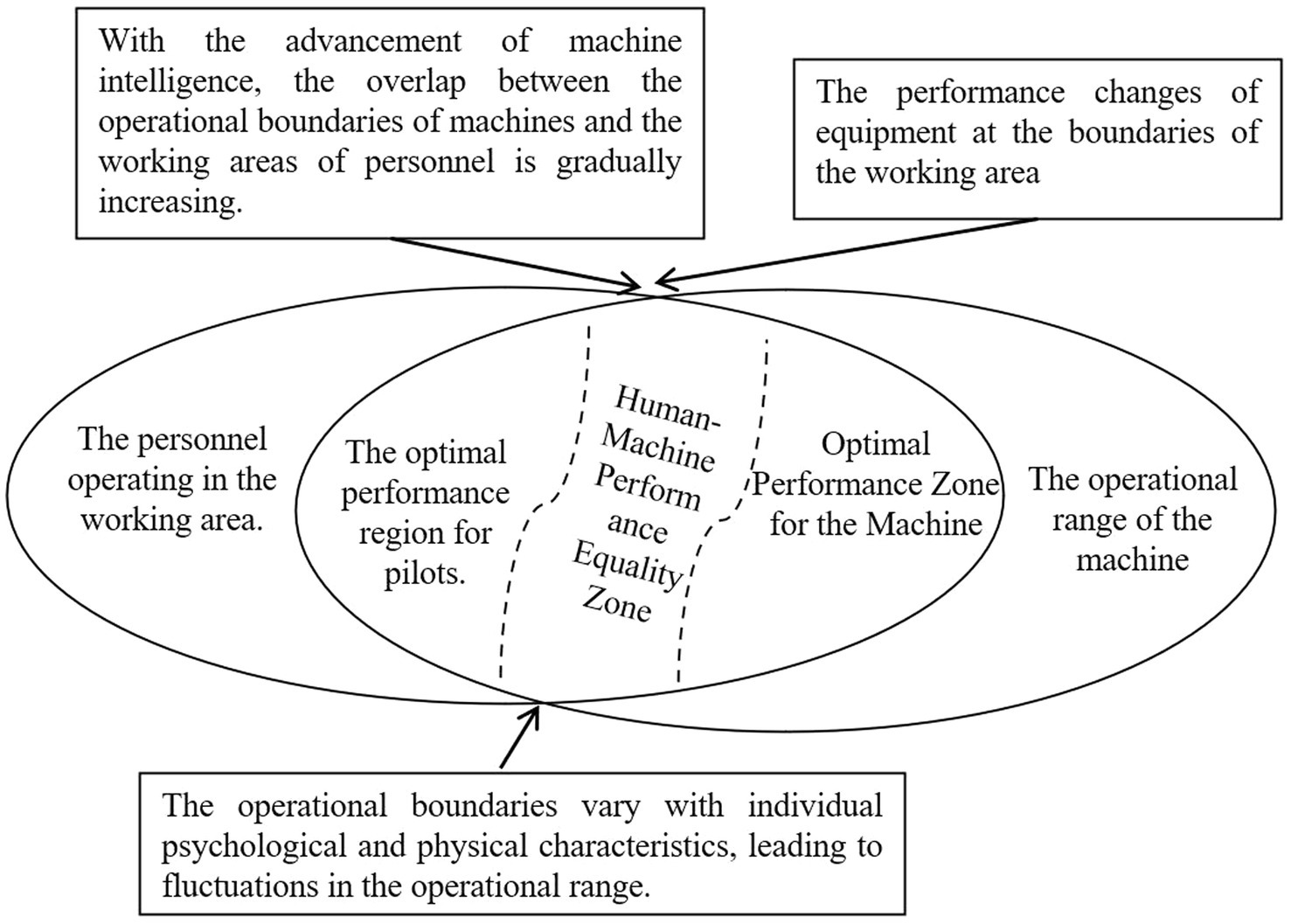 With the advancement of machine intelligence, the overlap between the operational boundaries of machines and the working areas of personnel is gradually increasing.

The performance changes of equipment at the boundaries of the working area

The personnel operating in the working area.

The optimal performance region for pilots.

Human-Machine Perform ance Equality Zone

Optimal Performance Zone for the Machine

The operational range of the machine

The operational boundaries vary with individual psychological and physical characteristics, leading to fluctuations in the operational range.